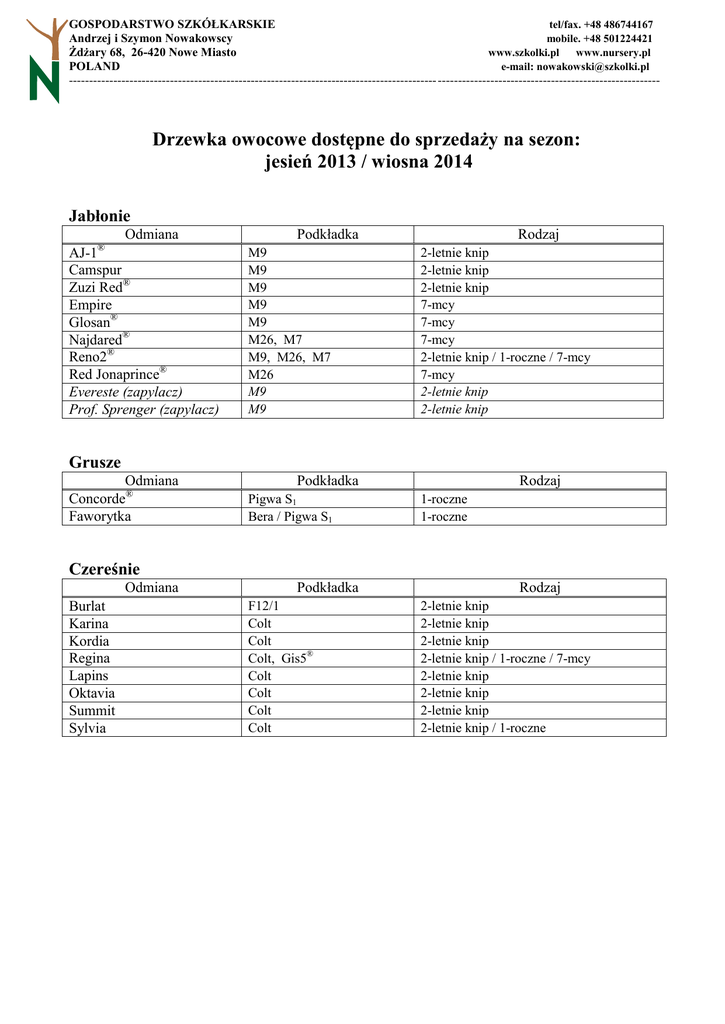 GOSPODARSTWO SZKÓŁKARSKIE
Andrzej i Szymon Nowakowscy
Żdżary 68, 26-420 Nowe Miasto
POLAND

tel/fax. +48 486744167
mobile. +48 501224421
www.szkolki.pl www.nursery.pl
e-mail: nowakowski@szkolki.pl

Drzewka owocowe dostępne do sprzedaży na sezon:
jesień 2013 / wiosna 2014

Jabłonie

| Odmiana | Podkładka | Rodzaj |
|---|---|---|
| AJ-1® | M9 | 2-letnie knip |
| Camspur | M9 | 2-letnie knip |
| Zuzi Red® | M9 | 2-letnie knip |
| Empire | M9 | 7-mcy |
| Glosan® | M9 | 7-mcy |
| Najdared® | M26, M7 | 7-mcy |
| Reno2® | M9, M26, M7 | 2-letnie knip / 1-roczne / 7-mcy |
| Red Jonaprince® | M26 | 7-mcy |
| Evereste (zapylacz) | M9 | 2-letnie knip |
| Prof. Sprenger (zapylacz) | M9 | 2-letnie knip |

Grusze

| Odmiana | Podkładka | Rodzaj |
|---|---|---|
| Concorde® | Pigwa $S_1$ | 1-roczne |
| Faworytka | Bera / Pigwa $S_1$ | 1-roczne |

Czereśnie

| Odmiana | Podkładka | Rodzaj |
|---|---|---|
| Burlat | F12/1 | 2-letnie knip |
| Karina | Colt | 2-letnie knip |
| Kordia | Colt | 2-letnie knip |
| Regina | Colt, Gis5® | 2-letnie knip / 1-roczne / 7-mcy |
| Lapins | Colt | 2-letnie knip |
| Oktavia | Colt | 2-letnie knip |
| Summit | Colt | 2-letnie knip |
| Sylvia | Colt | 2-letnie knip / 1-roczne |